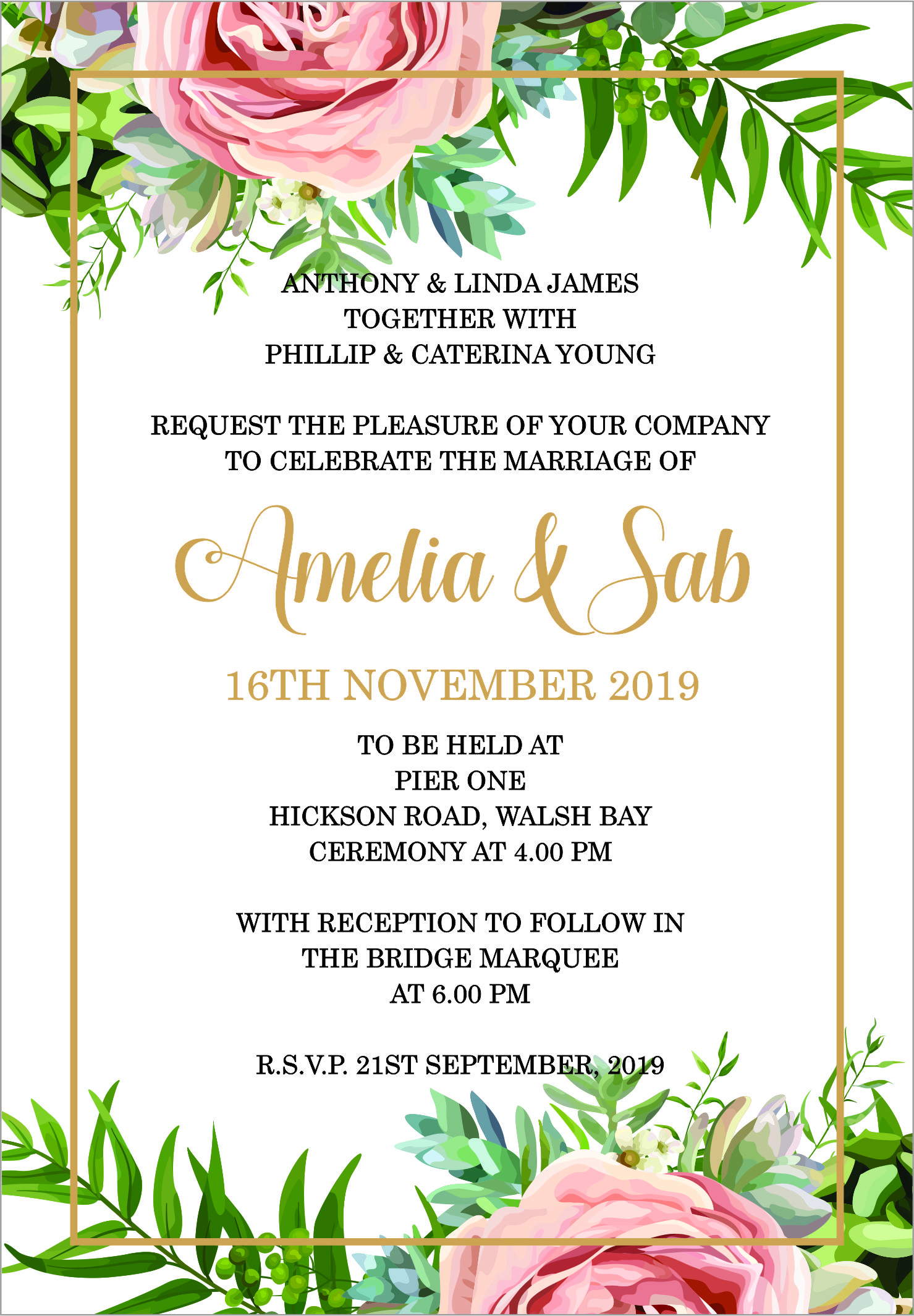 ANTHONY & LINDA JAMES
TOGETHER WITH
PHILLIP & CATERINA YOUNG

REQUEST THE PLEASURE OF YOUR COMPANY
TO CELEBRATE THE MARRIAGE OF

Amelia & Sab

16TH NOVEMBER 2019

TO BE HELD AT
PIER ONE
HICKSON ROAD, WALSH BAY
CEREMONY AT 4.00 PM

WITH RECEPTION TO FOLLOW IN
THE BRIDGE MARQUEE
AT 6.00 PM

R.S.V.P. 21ST SEPTEMBER, 2019